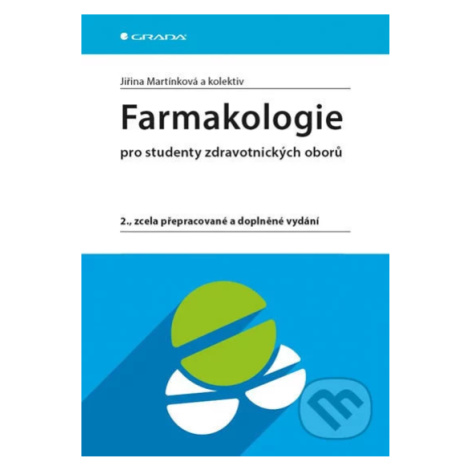 GRADA

Jiřina Martínková a kolektiv

Farmakologie

pro studenty zdravotnických oborů

2., zcela přepracované a doplněné vydání